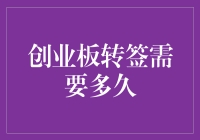 创业板转签需要多久